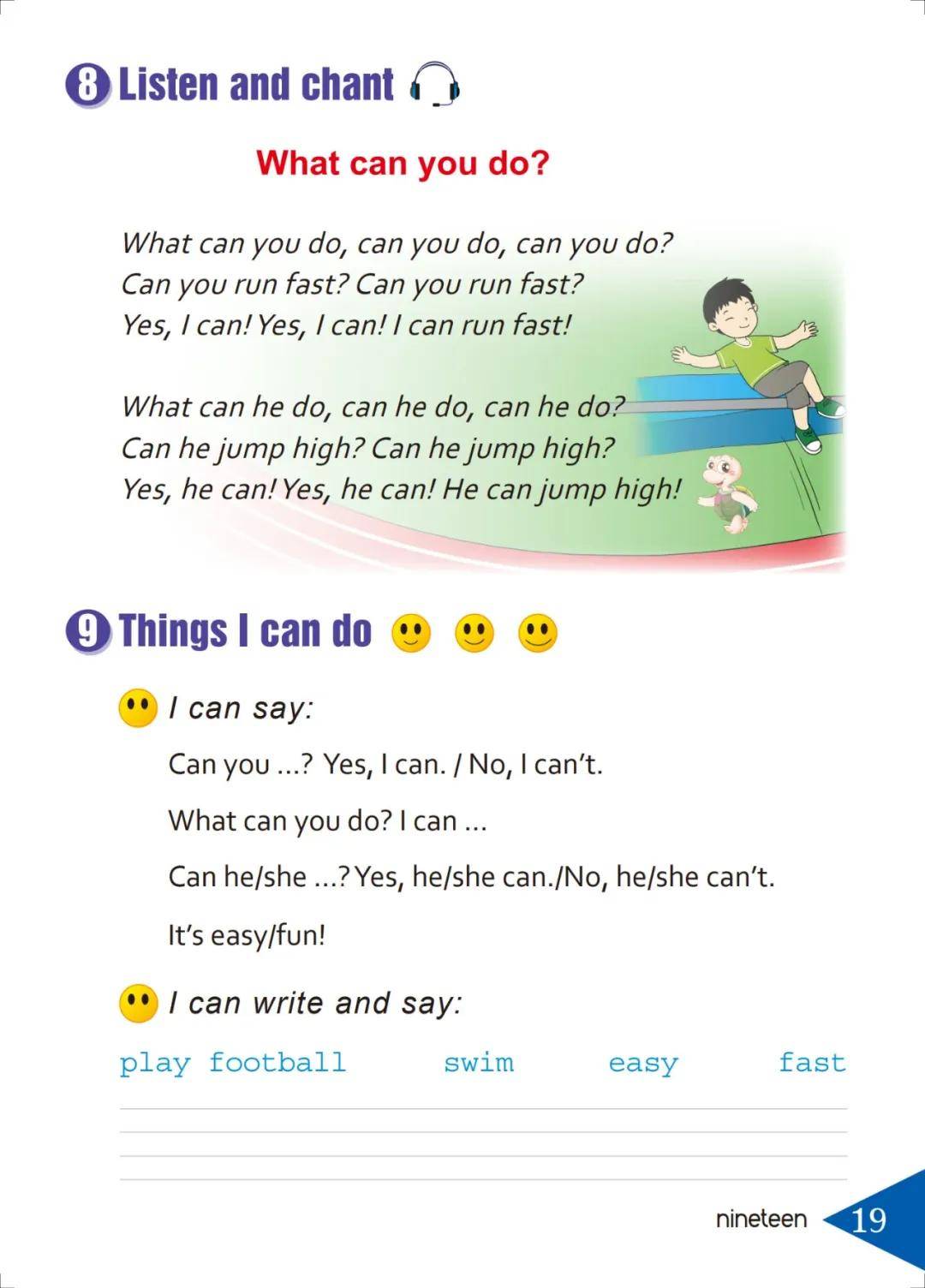 8 Listen and chant

What can you do?

What can you do, can you do, can you do?
Can you run fast? Can you run fast?
Yes, I can! Yes, I can! I can run fast!

What can he do, can he do, can he do?
Can he jump high? Can he jump high?
Yes, he can! Yes, he can! He can jump high!

9 Things I can do

I can say:

Can you ...? Yes, I can. / No, I can't.

What can you do? I can ...

Can he/she ...? Yes, he/she can./No, he/she can't.

It's easy/fun!

I can write and say:

play football swim easy fast

nineteen 19